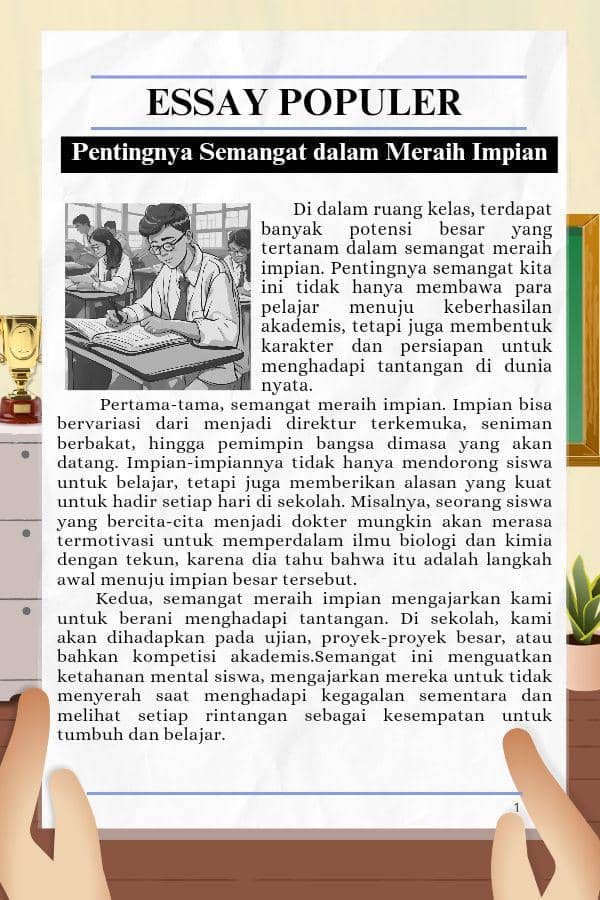 ESSAY POPULER

Pentingnya Semangat dalam Meraih Impian

Di dalam ruang kelas, terdapat banyak potensi besar yang tertanam dalam semangat meraih impian. Pentingnya semangat kita ini tidak hanya membawa para pelajar menuju keberhasilan akademis, tetapi juga membentuk karakter dan persiapan untuk menghadapi tantangan di dunia nyata.

Pertama-tama, semangat meraih impian. Impian bisa bervariasi dari menjadi direktur terkemuka, seniman berbakat, hingga pemimpin bangsa dimasa yang akan datang. Impian-impiannya tidak hanya mendorong siswa untuk belajar, tetapi juga memberikan alasan yang kuat untuk hadir setiap hari di sekolah. Misalnya, seorang siswa yang bercita-cita menjadi dokter mungkin akan merasa termotivasi untuk memperdalam ilmu biologi dan kimia dengan tekun, karena dia tahu bahwa itu adalah langkah awal menuju impian besar tersebut.

Kedua, semangat meraih impian mengajarkan kami untuk berani menghadapi tantangan. Di sekolah, kami akan dihadapkan pada ujian, proyek-proyek besar, atau bahkan kompetisi akademis.Semangat ini menguatkan ketahanan mental siswa, mengajarkan mereka untuk tidak menyerah saat menghadapi kegagalan sementara dan melihat setiap rintangan sebagai kesempatan untuk tumbuh dan belajar.

1